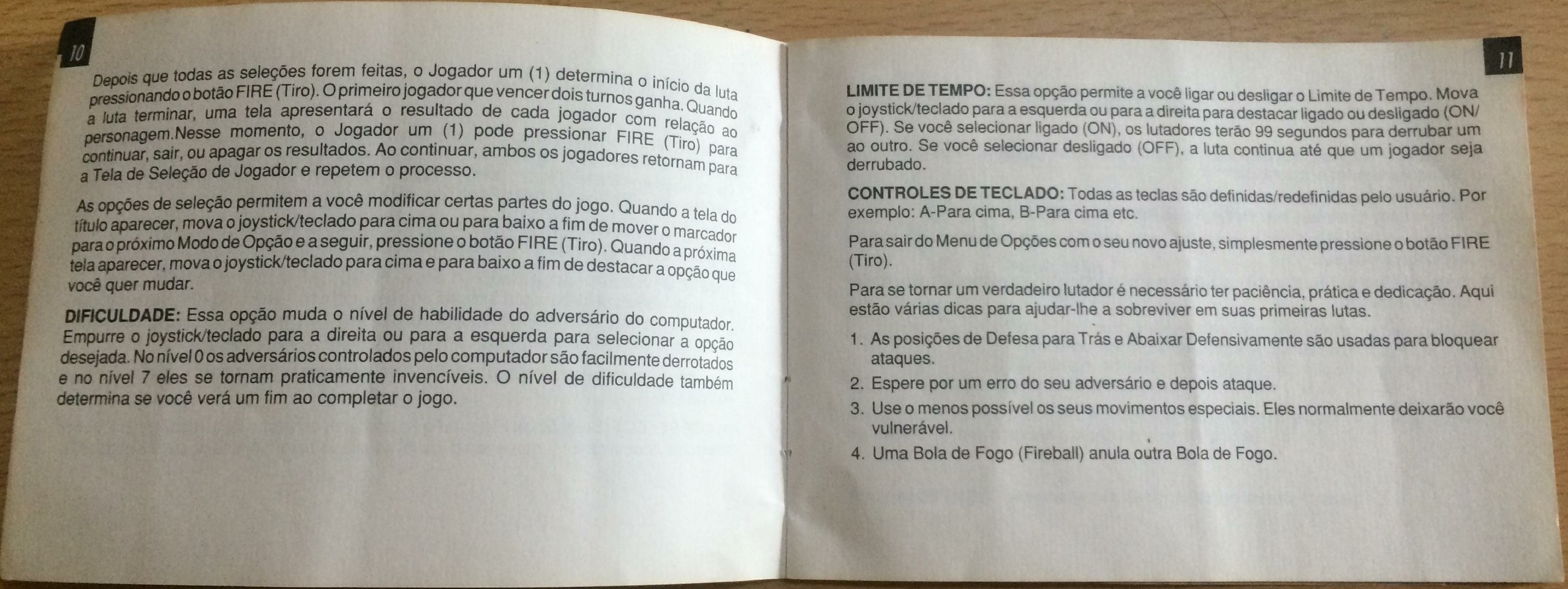 10

Depois que todas as seleções forem feitas, o Jogador um (1) determina o início da luta pressionando o botão FIRE (Tiro). O primeiro jogador que vencer dois turnos ganha. Quando a luta terminar, uma tela apresentará o resultado de cada jogador com relação ao personagem.Nesse momento, o Jogador um (1) pode pressionar FIRE (Tiro) para continuar, sair, ou apagar os resultados. Ao continuar, ambos os jogadores retornam para a Tela de Seleção de Jogador e repetem o processo.

As opções de seleção permitem a você modificar certas partes do jogo. Quando a tela do título aparecer, mova o joystick/teclado para cima ou para baixo a fim de mover o marcador para o próximo Modo de Opção e a seguir, pressione o botão FIRE (Tiro). Quando a próxima tela aparecer, mova o joystick/teclado para cima e para baixo a fim de destacar a opção que você quer mudar.

DIFICULDADE: Essa opção muda o nível de habilidade do adversário do computador. Empurre o joystick/teclado para a direita ou para a esquerda para selecionar a opção desejada. No nível 0 os adversários controlados pelo computador são facilmente derrotados e no nível 7 eles se tornam praticamente invencíveis. O nível de dificuldade também determina se você verá um fim ao completar o jogo.

11

LIMITE DE TEMPO: Essa opção permite a você ligar ou desligar o Limite de Tempo. Mova o joystick/teclado para a esquerda ou para a direita para destacar ligado ou desligado (ON/OFF). Se você selecionar ligado (ON), os lutadores terão 99 segundos para derrubar um ao outro. Se você selecionar desligado (OFF), a luta continua até que um jogador seja derrubado.

CONTROLES DE TECLADO: Todas as teclas são definidas/redefinidas pelo usuário. Por exemplo: A-Para cima, B-Para cima etc.

Para sair do Menu de Opções com o seu novo ajuste, simplesmente pressione o botão FIRE (Tiro).

Para se tornar um verdadeiro lutador é necessário ter paciência, prática e dedicação. Aqui estão várias dicas para ajudar-lhe a sobreviver em suas primeiras lutas.

1. As posições de Defesa para Trás e Abaixar Defensivamente são usadas para bloquear ataques.
2. Espere por um erro do seu adversário e depois ataque.
3. Use o menos possível os seus movimentos especiais. Eles normalmente deixarão você vulnerável.
4. Uma Bola de Fogo (Fireball) anula outra Bola de Fogo.